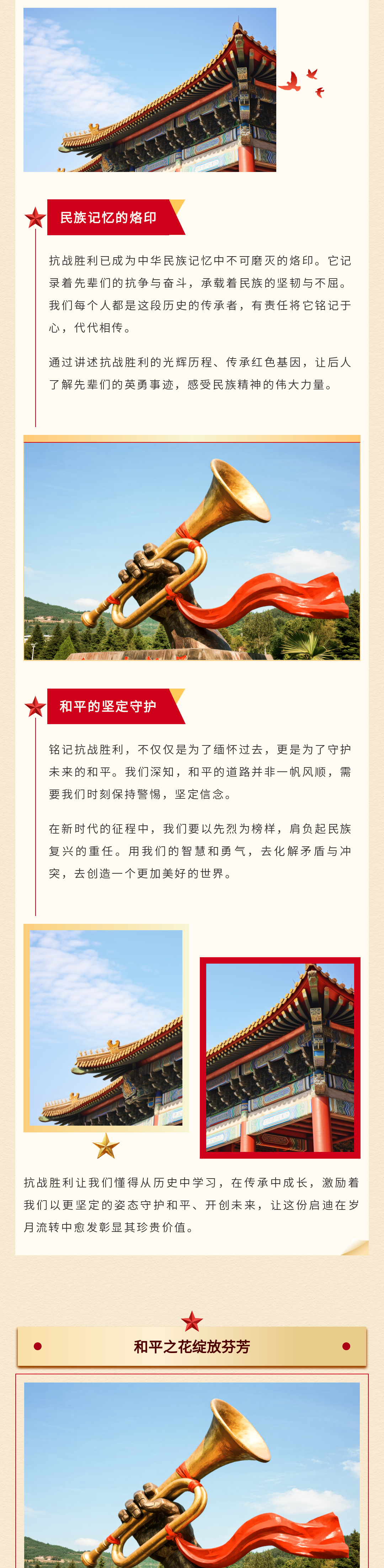 民族记忆的烙印

抗战胜利已成为中华民族记忆中不可磨灭的烙印。它记录着先辈们的抗争与奋斗，承载着民族的坚韧与不屈。我们每个人都是这段历史的传承者，有责任将它铭记于心，代代相传。

通过讲述抗战胜利的光辉历程、传承红色基因，让后人了解先辈们的英勇事迹，感受民族精神的伟大力量。

和平的坚定守护

铭记抗战胜利，不仅仅是为了缅怀过去，更是为了守护未来的和平。我们深知，和平的道路并非一帆风顺，需要我们时刻保持警惕，坚定信念。

在新时代的征程中，我们要以先烈为榜样，肩负起民族复兴的重任。用我们的智慧和勇气，去化解矛盾与冲突，去创造一个更加美好的世界。

抗战胜利让我们懂得从历史中学习，在传承中成长，激励着我们以更坚定的姿态守护和平、开创未来，让这份启迪在岁月流转中愈发彰显其珍贵价值。

和平之花绽放芬芳